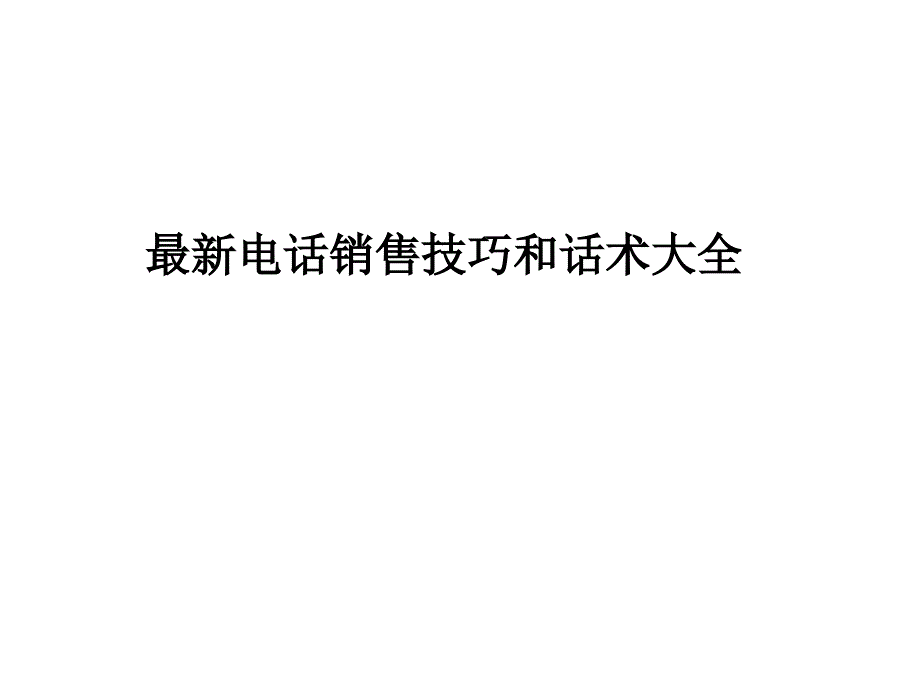 最新电话销售技巧和话术大全